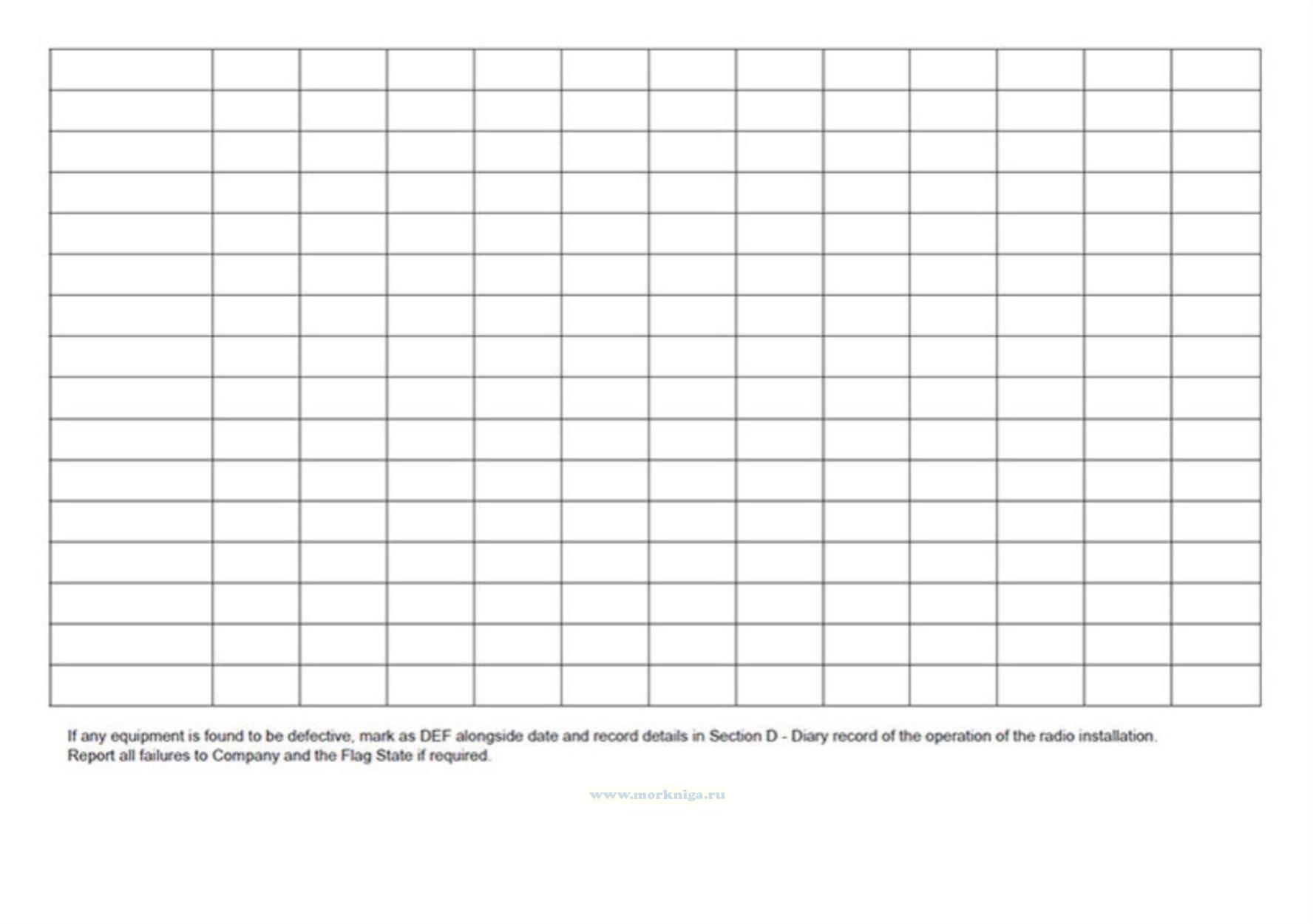 If any equipment is found to be defective, mark as DEF alongside date and record details in Section D - Diary record of the operation of the radio installation.
Report all failures to Company and the Flag State if required.

www.morkniga.ru